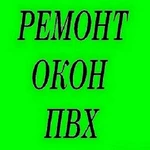 РЕМОНТ
ОКОН
ПВХ